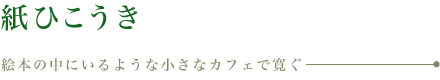 紙ひこうき

絵本の中にいるような小さなカフェで寛ぐ